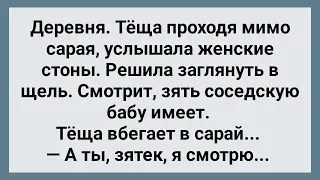 Деревня. Тёща проходя мимо сарая, услышала женские стоны. Решила заглянуть в щель. Смотрит, зять соседскую бабу имеет.
Тёща вбегает в сарай...
— А ты, зятек, я смотрю...